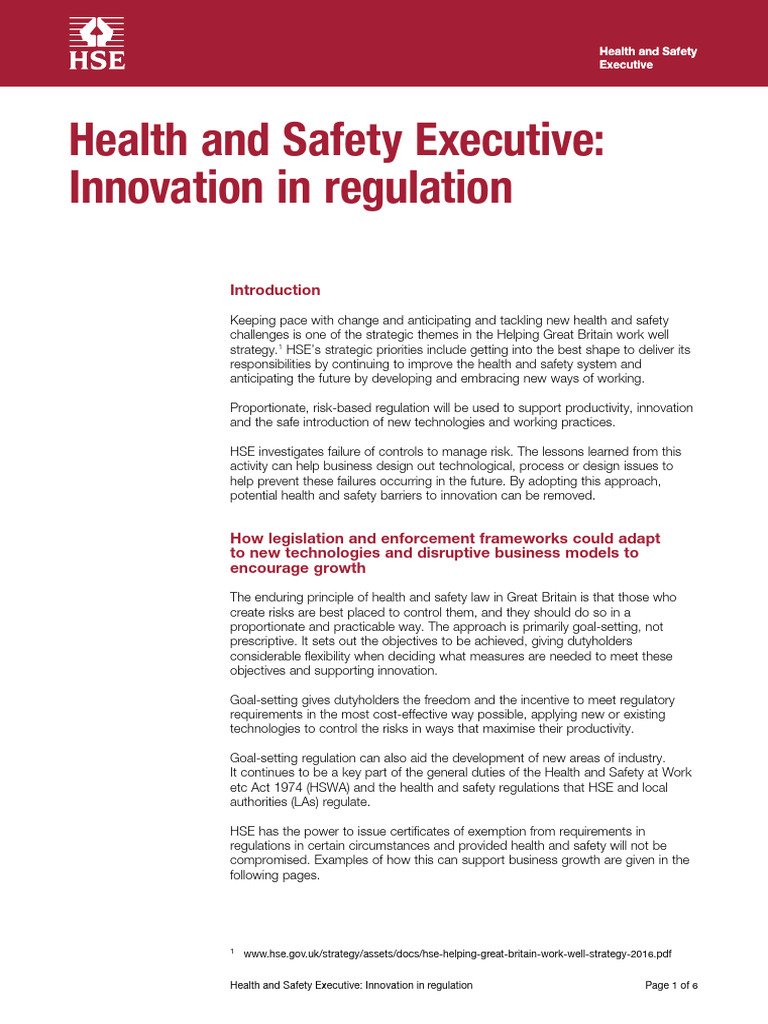 HSE

Health and Safety Executive

Health and Safety Executive: Innovation in regulation

Introduction

Keeping pace with change and anticipating and tackling new health and safety challenges is one of the strategic themes in the Helping Great Britain work well strategy.$^{1}$ HSE's strategic priorities include getting into the best shape to deliver its responsibilities by continuing to improve the health and safety system and anticipating the future by developing and embracing new ways of working.

Proportionate, risk-based regulation will be used to support productivity, innovation and the safe introduction of new technologies and working practices.

HSE investigates failure of controls to manage risk. The lessons learned from this activity can help business design out technological, process or design issues to help prevent these failures occurring in the future. By adopting this approach, potential health and safety barriers to innovation can be removed.

How legislation and enforcement frameworks could adapt to new technologies and disruptive business models to encourage growth

The enduring principle of health and safety law in Great Britain is that those who create risks are best placed to control them, and they should do so in a proportionate and practicable way. The approach is primarily goal-setting, not prescriptive. It sets out the objectives to be achieved, giving dutyholders considerable flexibility when deciding what measures are needed to meet these objectives and supporting innovation.

Goal-setting gives dutyholders the freedom and the incentive to meet regulatory requirements in the most cost-effective way possible, applying new or existing technologies to control the risks in ways that maximise their productivity.

Goal-setting regulation can also aid the development of new areas of industry. It continues to be a key part of the general duties of the Health and Safety at Work etc Act 1974 (HSWA) and the health and safety regulations that HSE and local authorities (LAs) regulate.

HSE has the power to issue certificates of exemption from requirements in regulations in certain circumstances and provided health and safety will not be compromised. Examples of how this can support business growth are given in the following pages.

$^{1}$ www.hse.gov.uk/strategy/assets/docs/hse-helping-great-britain-work-well-strategy-2016.pdf

Health and Safety Executive: Innovation in regulation

Page 1 of 6